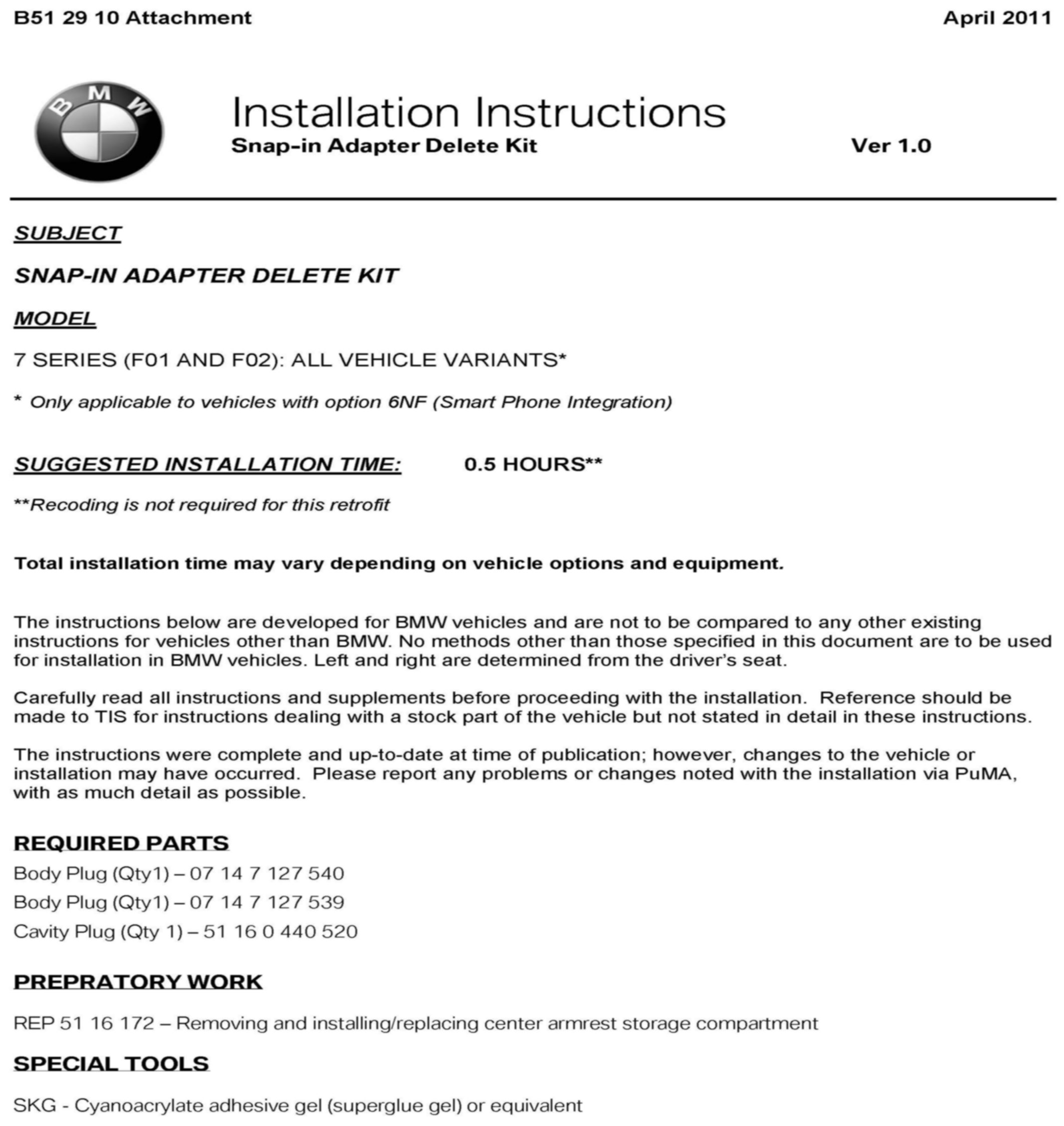 B51 29 10 Attachment

April 2011

BMW

Installation Instructions
Snap-in Adapter Delete Kit

Ver 1.0

SUBJECT

SNAP-IN ADAPTER DELETE KIT

MODEL

7 SERIES (F01 AND F02): ALL VEHICLE VARIANTS*

* Only applicable to vehicles with option 6NF (Smart Phone Integration)

SUGGESTED INSTALLATION TIME: 0.5 HOURS**

**Recoding is not required for this retrofit

Total installation time may vary depending on vehicle options and equipment.

The instructions below are developed for BMW vehicles and are not to be compared to any other existing instructions for vehicles other than BMW. No methods other than those specified in this document are to be used for installation in BMW vehicles. Left and right are determined from the driver's seat.

Carefully read all instructions and supplements before proceeding with the installation. Reference should be made to TIS for instructions dealing with a stock part of the vehicle but not stated in detail in these instructions.

The instructions were complete and up-to-date at time of publication; however, changes to the vehicle or installation may have occurred. Please report any problems or changes noted with the installation via PuMA, with as much detail as possible.

REQUIRED PARTS

Body Plug (Qty1) – 07 14 7 127 540

Body Plug (Qty1) – 07 14 7 127 539

Cavity Plug (Qty 1) – 51 16 0 440 520

PREPRATORY WORK

REP 51 16 172 – Removing and installing/replacing center armrest storage compartment

SPECIAL TOOLS

SKG - Cyanoacrylate adhesive gel (superglue gel) or equivalent